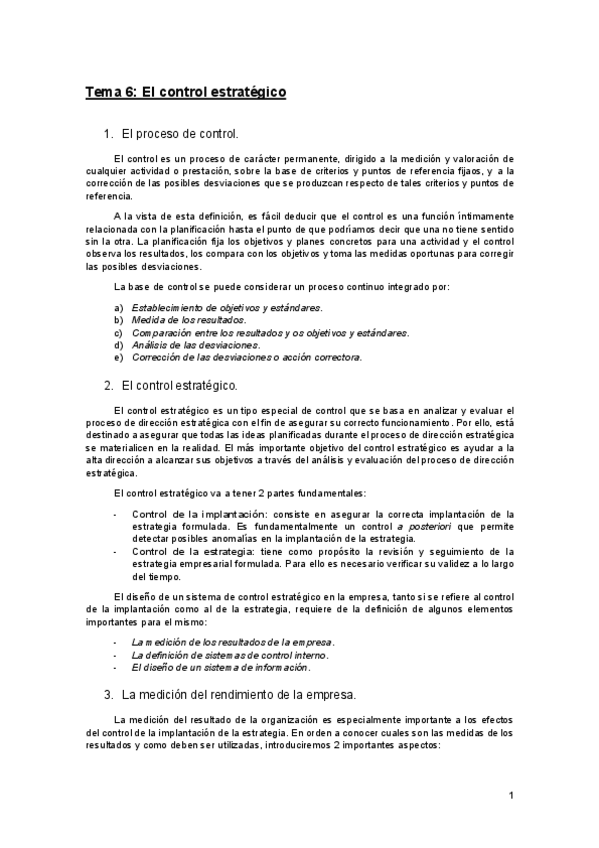 Tema 6: El control estratégico

1. El proceso de control.

El control es un proceso de carácter permanente, dirigido a la medición y valoración de cualquier actividad o prestación, sobre la base de criterios y puntos de referencia fijos, y a la corrección de las posibles desviaciones que se produzcan respecto de tales criterios y puntos de referencia.

A la vista de esta definición, es fácil deducir que el control es una función íntimamente relacionada con la planificación hasta el punto de que podríamos decir que una no tiene sentido sin la otra. La planificación fija los objetivos y planes concretos para una actividad y el control observa los resultados, los compara con los objetivos y toma las medidas oportunas para corregir las posibles desviaciones.

La base de control se puede considerar un proceso continuo integrado por:

a) Establecimiento de objetivos y estándares.
b) Medida de los resultados.
c) Comparación entre los resultados y os objetivos y estándares.
d) Análisis de las desviaciones.
e) Corrección de las desviaciones o acción correctora.

2. El control estratégico.

El control estratégico es un tipo especial de control que se basa en analizar y evaluar el proceso de dirección estratégica con el fin de asegurar su correcto funcionamiento. Por ello, está destinado a asegurar que todas las ideas planificadas durante el proceso de dirección estratégica se materialicen en la realidad. El más importante objetivo del control estratégico es ayudar a la alta dirección a alcanzar sus objetivos a través del análisis y evaluación del proceso de dirección estratégica.

El control estratégico va a tener 2 partes fundamentales:

- Control de la implantación: consiste en asegurar la correcta implantación de la estrategia formulada. Es fundamentalmente un control a posteriori que permite detectar posibles anomalías en la implantación de la estrategia.
- Control de la estrategia: tiene como propósito la revisión y seguimiento de la estrategia empresarial formulada. Para ello es necesario verificar su validez a lo largo del tiempo.

El diseño de un sistema de control estratégico en la empresa, tanto si se refiere al control de la implantación como al de la estrategia, requiere de la definición de algunos elementos importantes para el mismo:

- La medición de los resultados de la empresa.
- La definición de sistemas de control interno.
- El diseño de un sistema de información.

3. La medición del rendimiento de la empresa.

La medición del resultado de la organización es especialmente importante a los efectos del control de la implantación de la estrategia. En orden a conocer cuales son las medidas de los resultados y como deben ser utilizadas, introduciremos 2 importantes aspectos:

1